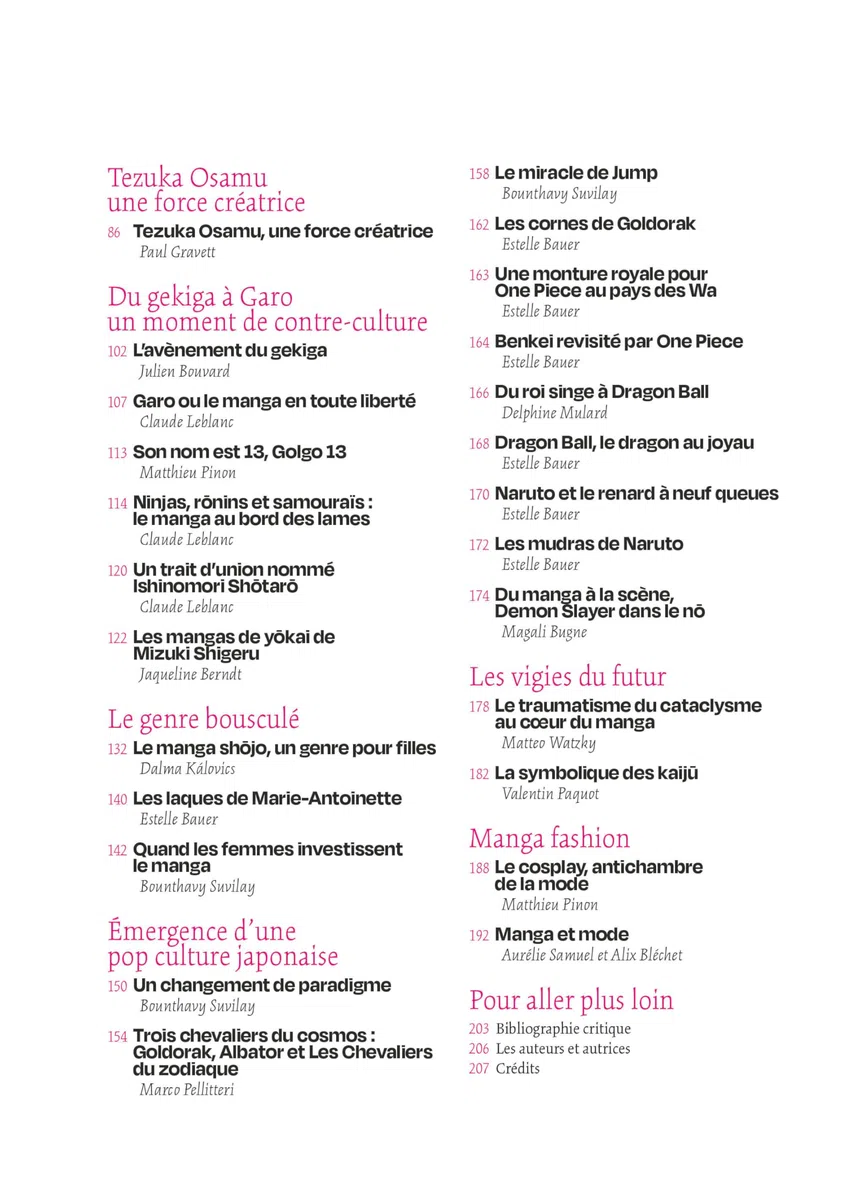 Tezuka Osamu
une force créatrice

86 Tezuka Osamu, une force créatrice
Paul Gravett

Du gekiga à Garo
un moment de contre-culture

102 L'avènement du gekiga
Julien Bouvard

107 Garo ou le manga en toute liberté
Claude Leblanc

113 Son nom est 13, Golgo 13
Matthieu Pinon

114 Ninjas, rōnins et samouraïs : le manga au bord des lames
Claude Leblanc

120 Un trait d'union nommé Ishinomori Shōtarō
Claude Leblanc

122 Les mangas de yōkai de Mizuki Shigeru
Jaqueline Berndt

Le genre bousculé

132 Le manga shōjo, un genre pour filles
Dalma Kálovics

140 Les laques de Marie-Antoinette
Estelle Bauer

142 Quand les femmes investissent le manga
Bounthavy Suvilay

Émergence d'une
pop culture japonaise

150 Un changement de paradigme
Bounthavy Suvilay

154 Trois chevaliers du cosmos : Goldorak, Albator et Les Chevaliers du zodiaque
Marco Pellitteri

158 Le miracle de Jump
Bounthavy Suvilay

162 Les cornes de Goldorak
Estelle Bauer

163 Une monture royale pour One Piece au pays des Wa
Estelle Bauer

164 Benkei revisité par One Piece
Estelle Bauer

166 Du roi singe à Dragon Ball
Delphine Mulard

168 Dragon Ball, le dragon au joyau
Estelle Bauer

170 Naruto et le renard à neuf queues
Estelle Bauer

172 Les mudras de Naruto
Estelle Bauer

174 Du manga à la scène, Demon Slayer dans le nō
Magali Bugne

Les vigies du futur

178 Le traumatisme du cataclysme au cœur du manga
Matteo Watzky

182 La symbolique des kaijū
Valentin Paquot

Manga fashion

188 Le cosplay, antichambre de la mode
Matthieu Pinon

192 Manga et mode
Aurélie Samuel et Alix Bléchet

Pour aller plus loin

203 Bibliographie critique
206 Les auteurs et autrices
207 Crédits